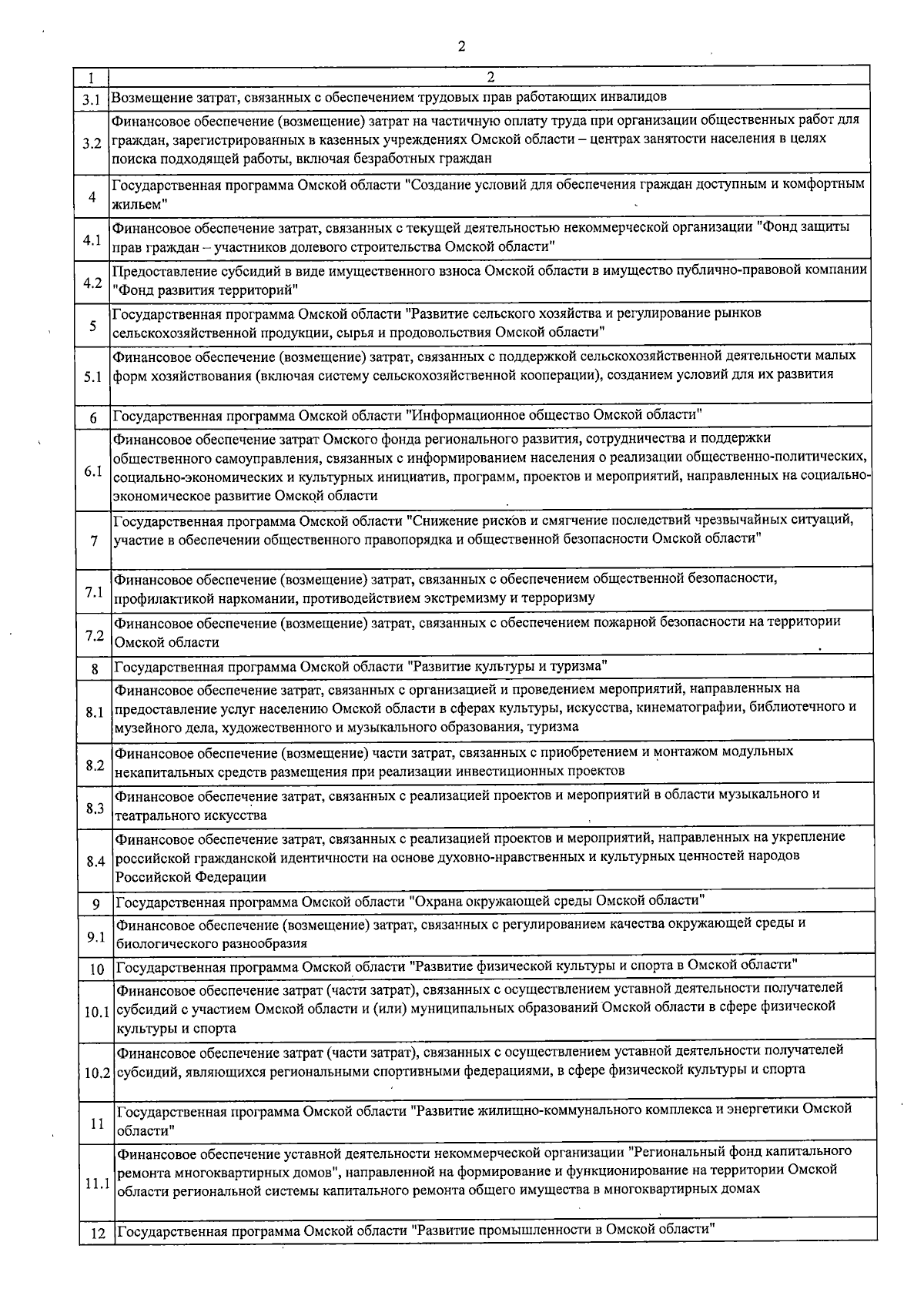 2

| 1 | 2 |
|---|---|
| 3.1 | Возмещение затрат, связанных с обеспечением трудовых прав работающих инвалидов |
| 3.2 | Финансовое обеспечение (возмещение) затрат на частичную оплату труда при организации общественных работ для граждан, зарегистрированных в казенных учреждениях Омской области – центрах занятости населения в целях поиска подходящей работы, включая безработных граждан |
| 4 | Государственная программа Омской области "Создание условий для обеспечения граждан доступным и комфортным жильем" |
| 4.1 | Финансовое обеспечение затрат, связанных с текущей деятельностью некоммерческой организации "Фонд защиты прав граждан – участников долевого строительства Омской области" |
| 4.2 | Предоставление субсидий в виде имущественного взноса Омской области в имущество публично-правовой компании "Фонд развития территорий" |
| 5 | Государственная программа Омской области "Развитие сельского хозяйства и регулирование рынков сельскохозяйственной продукции, сырья и продовольствия Омской области" |
| 5.1 | Финансовое обеспечение (возмещение) затрат, связанных с поддержкой сельскохозяйственной деятельности малых форм хозяйствования (включая систему сельскохозяйственной кооперации), созданием условий для их развития |
| 6 | Государственная программа Омской области "Информационное общество Омской области" |
| 6.1 | Финансовое обеспечение затрат Омского фонда регионального развития, сотрудничества и поддержки общественного самоуправления, связанных с информированием населения о реализации общественно-политических, социально-экономических и культурных инициатив, программ, проектов и мероприятий, направленных на социально-экономическое развитие Омской области |
| 7 | Государственная программа Омской области "Снижение рисков и смягчение последствий чрезвычайных ситуаций, участие в обеспечении общественного правопорядка и общественной безопасности Омской области" |
| 7.1 | Финансовое обеспечение (возмещение) затрат, связанных с обеспечением общественной безопасности, профилактикой наркомании, противодействием экстремизму и терроризму |
| 7.2 | Финансовое обеспечение (возмещение) затрат, связанных с обеспечением пожарной безопасности на территории Омской области |
| 8 | Государственная программа Омской области "Развитие культуры и туризма" |
| 8.1 | Финансовое обеспечение затрат, связанных с организацией и проведением мероприятий, направленных на предоставление услуг населению Омской области в сферах культуры, искусства, кинематографии, библиотечного и музейного дела, художественного и музыкального образования, туризма |
| 8.2 | Финансовое обеспечение (возмещение) части затрат, связанных с приобретением и монтажом модульных некапитальных средств размещения при реализации инвестиционных проектов |
| 8.3 | Финансовое обеспечение затрат, связанных с реализацией проектов и мероприятий в области музыкального и театрального искусства |
| 8.4 | Финансовое обеспечение затрат, связанных с реализацией проектов и мероприятий, направленных на укрепление российской гражданской идентичности на основе духовно-нравственных и культурных ценностей народов Российской Федерации |
| 9 | Государственная программа Омской области "Охрана окружающей среды Омской области" |
| 9.1 | Финансовое обеспечение (возмещение) затрат, связанных с регулированием качества окружающей среды и биологического разнообразия |
| 10 | Государственная программа Омской области "Развитие физической культуры и спорта в Омской области" |
| 10.1 | Финансовое обеспечение затрат (части затрат), связанных с осуществлением уставной деятельности получателей субсидий с участием Омской области и (или) муниципальных образований Омской области в сфере физической культуры и спорта |
| 10.2 | Финансовое обеспечение затрат (части затрат), связанных с осуществлением уставной деятельности получателей субсидий, являющихся региональными спортивными федерациями, в сфере физической культуры и спорта |
| 11 | Государственная программа Омской области "Развитие жилищно-коммунального комплекса и энергетики Омской области" |
| 11.1 | Финансовое обеспечение уставной деятельности некоммерческой организации "Региональный фонд капитального ремонта многоквартирных домов", направленной на формирование и функционирование на территории Омской области региональной системы капитального ремонта общего имущества в многоквартирных домах |
| 12 | Государственная программа Омской области "Развитие промышленности в Омской области" |